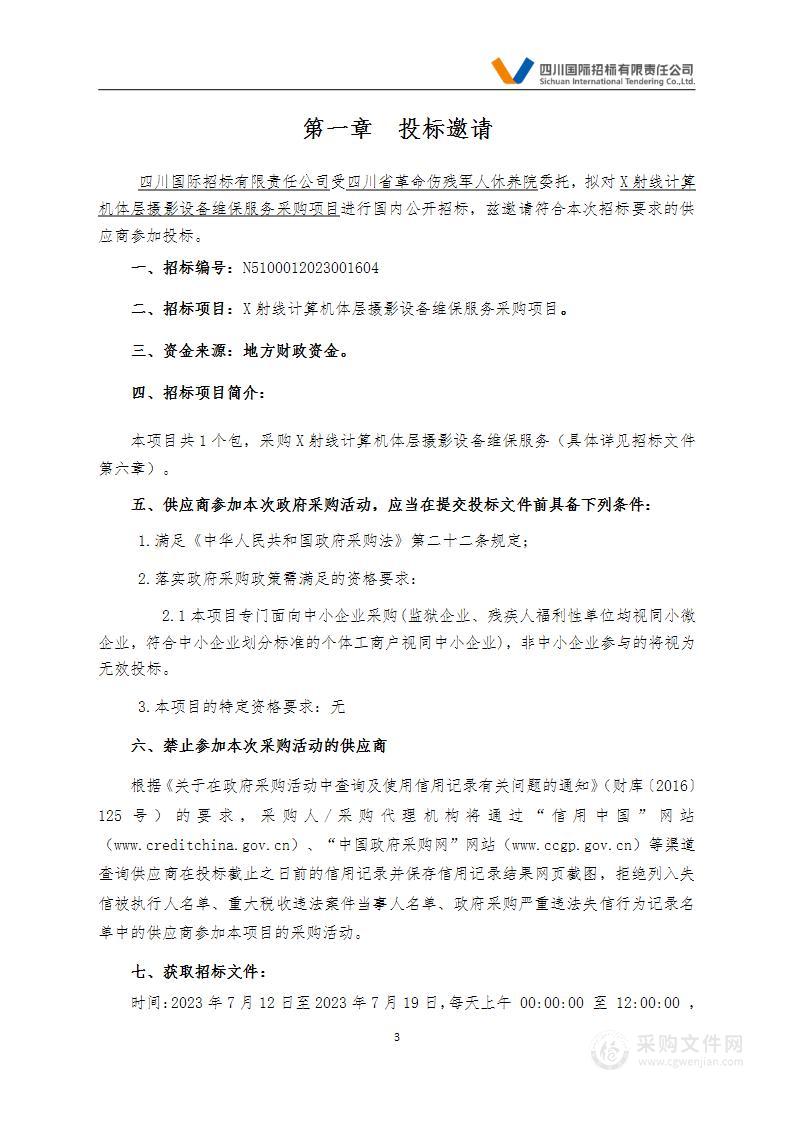 四川国际招标有限责任公司
Sichuan International Tendering Co.,Ltd.

第一章 投标邀请

四川国际招标有限责任公司受四川省革命伤残军人休养院委托，拟对X射线计算机体层摄影设备维保服务采购项目进行国内公开招标，兹邀请符合本次招标要求的供应商参加投标。

一、招标编号：N5100012023001604

二、招标项目：X射线计算机体层摄影设备维保服务采购项目。

三、资金来源：地方财政资金。

四、招标项目简介：

本项目共1个包，采购X射线计算机体层摄影设备维保服务（具体详见招标文件第六章）。

五、供应商参加本次政府采购活动，应当在提交投标文件前具备下列条件：

1.满足《中华人民共和国政府采购法》第二十二条规定；

2.落实政府采购政策需满足的资格要求：

2.1本项目专门面向中小企业采购(监狱企业、残疾人福利性单位均视同小微企业，符合中小企业划分标准的个体工商户视同中小企业)，非中小企业参与的将视为无效投标。

3.本项目的特定资格要求：无

六、禁止参加本次采购活动的供应商

根据《关于在政府采购活动中查询及使用信用记录有关问题的通知》（财库〔2016〕125号）的要求，采购人/采购代理机构将通过“信用中国”网站（www.creditchina.gov.cn）、“中国政府采购网”网站（www.ccgp.gov.cn）等渠道查询供应商在投标截止之日前的信用记录并保存信用记录结果网页截图，拒绝列入失信被执行人名单、重大税收违法案件当事人名单、政府采购严重违法失信行为记录名单中的供应商参加本项目的采购活动。

七、获取招标文件：

时间：2023年7月12日至2023年7月19日，每天上午 00:00:00 至 12:00:00 ，

3

采购文件网
www.cgwenjian.com